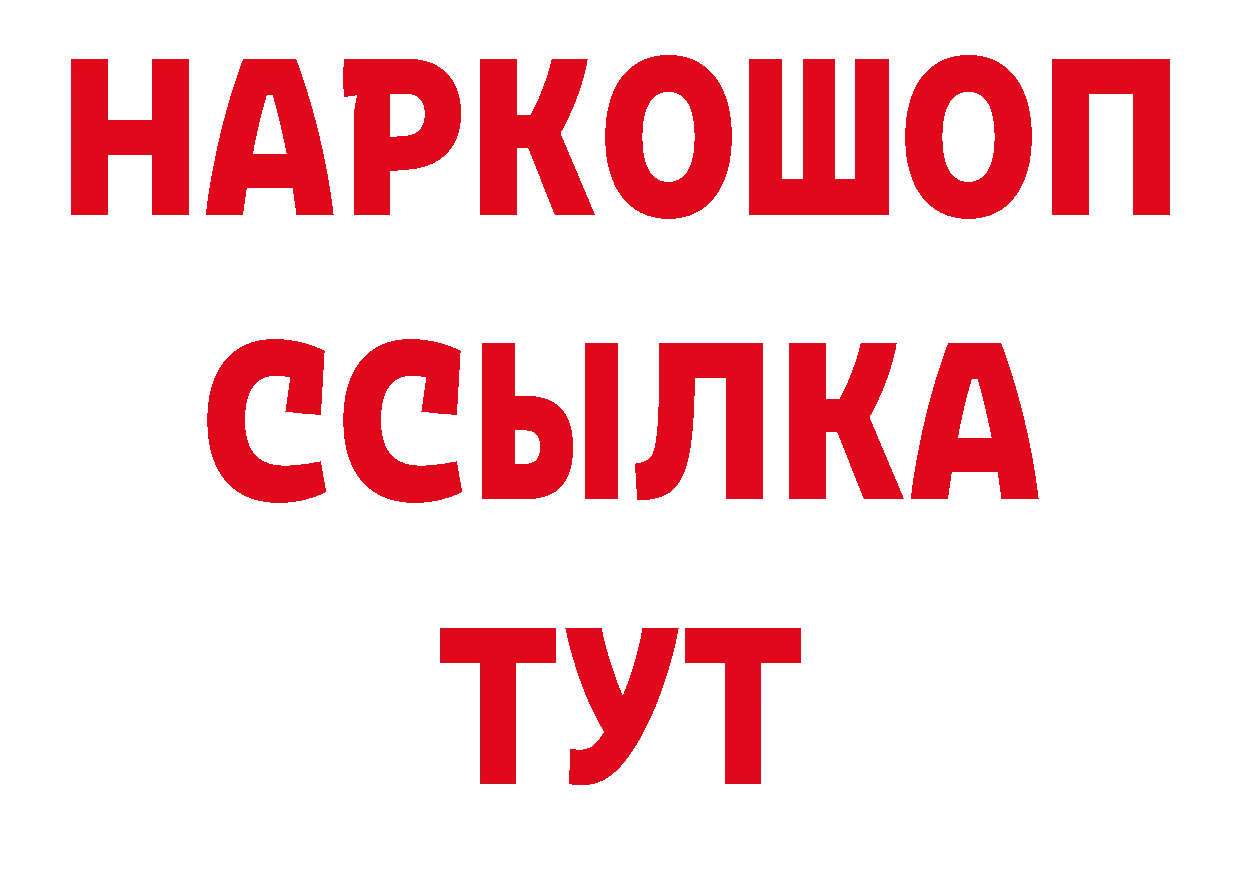 НАРКОШОП
ССЫЛКА
ТУТ